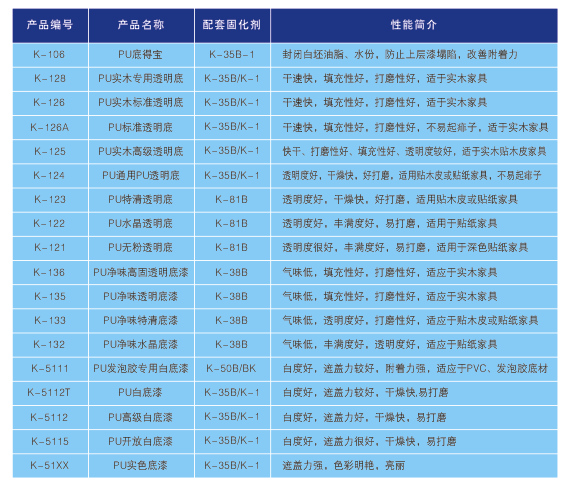 | 产品编号 | 产品名称 | 配套固化剂 | 性能简介 |
|---|---|---|---|
| K-106 | PU底得宝 | K-35B-1 | 封闭白坯油脂、水份，防止上层漆塌陷，改善附着力 |
| K-128 | PU实木专用透明底 | K-35B/K-1 | 干速快，填充性好，打磨性好，适于实木家具 |
| K-126 | PU实木标准透明底 | K-35B/K-1 | 干速快，填充性好，打磨性好，适于实木家具 |
| K-126A | PU标准透明底 | K-35B/K-1 | 干速快，填充性好，打磨性好，不易起痱子，适于实木家具 |
| K-125 | PU实木高级透明底 | K-35B/K-1 | 快干、打磨性好、填充性好、透明度较好，适于实木贴木皮家具 |
| K-124 | PU通用PU透明底 | K-35B/K-1 | 透明度好，干燥快，好打磨，适用贴木皮或贴纸家具，不易起痱子 |
| K-123 | PU特清透明底 | K-81B | 透明度好，干燥快，好打磨，适用贴木皮或贴纸家具 |
| K-122 | PU水晶透明底 | K-81B | 透明度好，丰满度好，易打磨，适用于贴纸家具 |
| K-121 | PU无粉透明底 | K-81B | 透明度很好，丰满度好，易打磨，适用于深色贴纸家具 |
| K-136 | PU净味高固透明底漆 | K-38B | 气味低，填充性好，打磨性好，适应于实木家具 |
| K-135 | PU净味透明底漆 | K-38B | 气味低，填充性好，打磨性好，适应于实木家具 |
| K-133 | PU净味特清底漆 | K-38B | 气味低，透明度好，打磨性好，适应于贴木皮或贴纸家具 |
| K-132 | PU净味水晶底漆 | K-38B | 气味低，丰满度好，透明度好，适应于贴纸家具 |
| K-5111 | PU发泡胶专用白底漆 | K-50B/BK | 白度好，遮盖力较好，附着力强，适应于PVC、发泡胶底材 |
| K-5112T | PU白底漆 | K-35B/K-1 | 白度好，遮盖力较好，干燥快,易打磨 |
| K-5112 | PU高级白底漆 | K-35B/K-1 | 白度好，遮盖力好，干燥快，易打磨 |
| K-5115 | PU开放白底漆 | K-35B/K-1 | 白度好，遮盖力很好，干燥快，易打磨 |
| K-51XX | PU实色底漆 | K-35B/K-1 | 遮盖力强，色彩明艳，亮丽 |